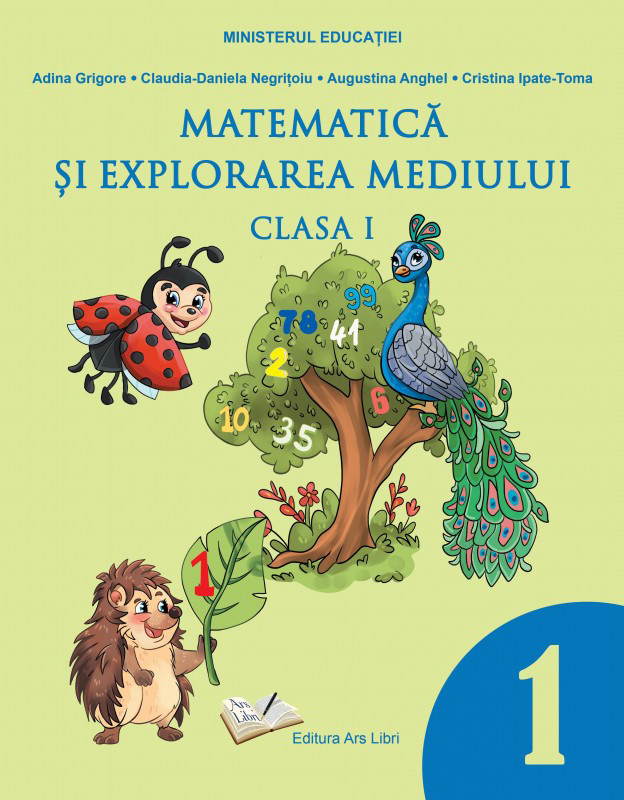 MINISTERUL EDUCAȚIEI

Adina Grigore • Claudia-Daniela Negrițoiu • Augustina Anghel • Cristina Ipate-Toma

MATEMATICĂ
ȘI EXPLORAREA MEDIULUI

CLASA I

99
78
41
2
6
10
35
1

Ars Libri

Editura Ars Libri

1